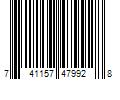 7 41157 47992 8